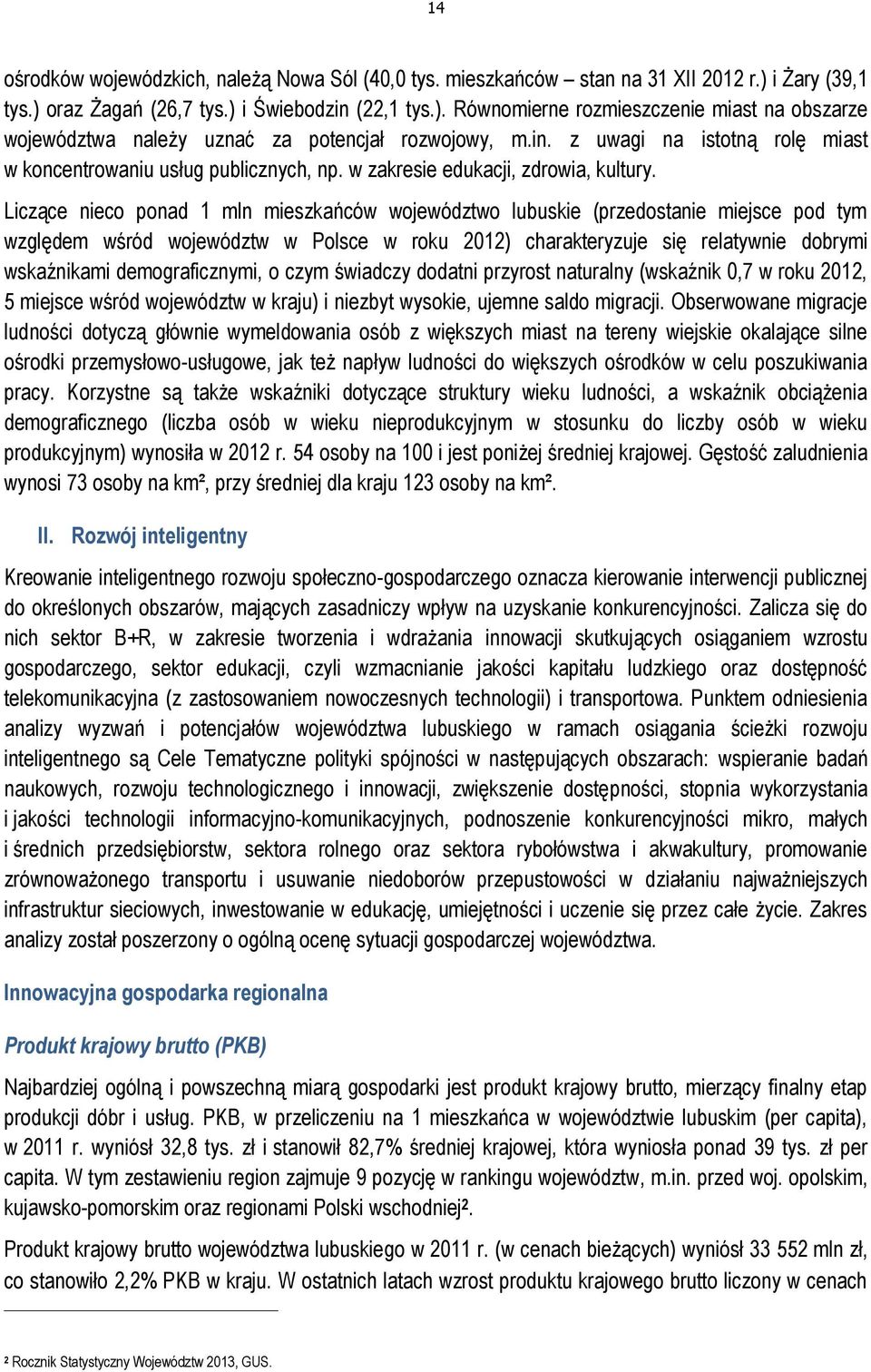 14

ośrodków wojewódzkich, należą Nowa Sól (40,0 tys. mieszkańców – stan na 31 XII 2012 r.) i Żary (39,1 tys.) oraz Żagań (26,7 tys.) i Świebodzin (22,1 tys.). Równomierne rozmieszczenie miast na obszarze województwa należy uznać za potencjał rozwojowy, m.in. z uwagi na istotną rolę miast w koncentrowaniu usług publicznych, np. w zakresie edukacji, zdrowia, kultury.

Liczące nieco ponad 1 mln mieszkańców województwo lubuskie (przedostanie miejsce pod tym względem wśród województw w Polsce w roku 2012) charakteryzuje się relatywnie dobrymi wskaźnikami demograficznymi, o czym świadczy dodatni przyrost naturalny (wskaźnik 0,7 w roku 2012, 5 miejsce wśród województw w kraju) i niezbyt wysokie, ujemne saldo migracji. Obserwowane migracje ludności dotyczą głównie wymeldowania osób z większych miast na tereny wiejskie okalające silne ośrodki przemysłowo-usługowe, jak też napływ ludności do większych ośrodków w celu poszukiwania pracy. Korzystne są także wskaźniki dotyczące struktury wieku ludności, a wskaźnik obciążenia demograficznego (liczba osób w wieku nieprodukcyjnym w stosunku do liczby osób w wieku produkcyjnym) wynosiła w 2012 r. 54 osoby na 100 i jest poniżej średniej krajowej. Gęstość zaludnienia wynosi 73 osoby na km², przy średniej dla kraju 123 osoby na km².

II. Rozwój inteligentny

Kreowanie inteligentnego rozwoju społeczno-gospodarczego oznacza kierowanie interwencji publicznej do określonych obszarów, mających zasadniczy wpływ na uzyskanie konkurencyjności. Zalicza się do nich sektor B+R, w zakresie tworzenia i wdrażania innowacji skutkujących osiąganiem wzrostu gospodarczego, sektor edukacji, czyli wzmacnianie jakości kapitału ludzkiego oraz dostępność telekomunikacyjna (z zastosowaniem nowoczesnych technologii) i transportowa. Punktem odniesienia analizy wyzwań i potencjałów województwa lubuskiego w ramach osiągania ścieżki rozwoju inteligentnego są Cele Tematyczne polityki spójności w następujących obszarach: wspieranie badań naukowych, rozwoju technologicznego i innowacji, zwiększenie dostępności, stopnia wykorzystania i jakości technologii informacyjno-komunikacyjnych, podnoszenie konkurencyjności mikro, małych i średnich przedsiębiorstw, sektora rolnego oraz sektora rybołówstwa i akwakultury, promowanie zrównoważonego transportu i usuwanie niedoborów przepustowości w działaniu najważniejszych infrastruktur sieciowych, inwestowanie w edukację, umiejętności i uczenie się przez całe życie. Zakres analizy został poszerzony o ogólną ocenę sytuacji gospodarczej województwa.

Innowacyjna gospodarka regionalna

Produkt krajowy brutto (PKB)

Najbardziej ogólną i powszechną miarą gospodarki jest produkt krajowy brutto, mierzący finalny etap produkcji dóbr i usług. PKB, w przeliczeniu na 1 mieszkańca w województwie lubuskim (per capita), w 2011 r. wyniósł 32,8 tys. zł i stanowił 82,7% średniej krajowej, która wyniosła ponad 39 tys. zł per capita. W tym zestawieniu region zajmuje 9 pozycję w rankingu województw, m.in. przed woj. opolskim, kujawsko-pomorskim oraz regionami Polski wschodniej².

Produkt krajowy brutto województwa lubuskiego w 2011 r. (w cenach bieżących) wyniósł 33 552 mln zł, co stanowiło 2,2% PKB w kraju. W ostatnich latach wzrost produktu krajowego brutto liczony w cenach

² Rocznik Statystyczny Województw 2013, GUS.